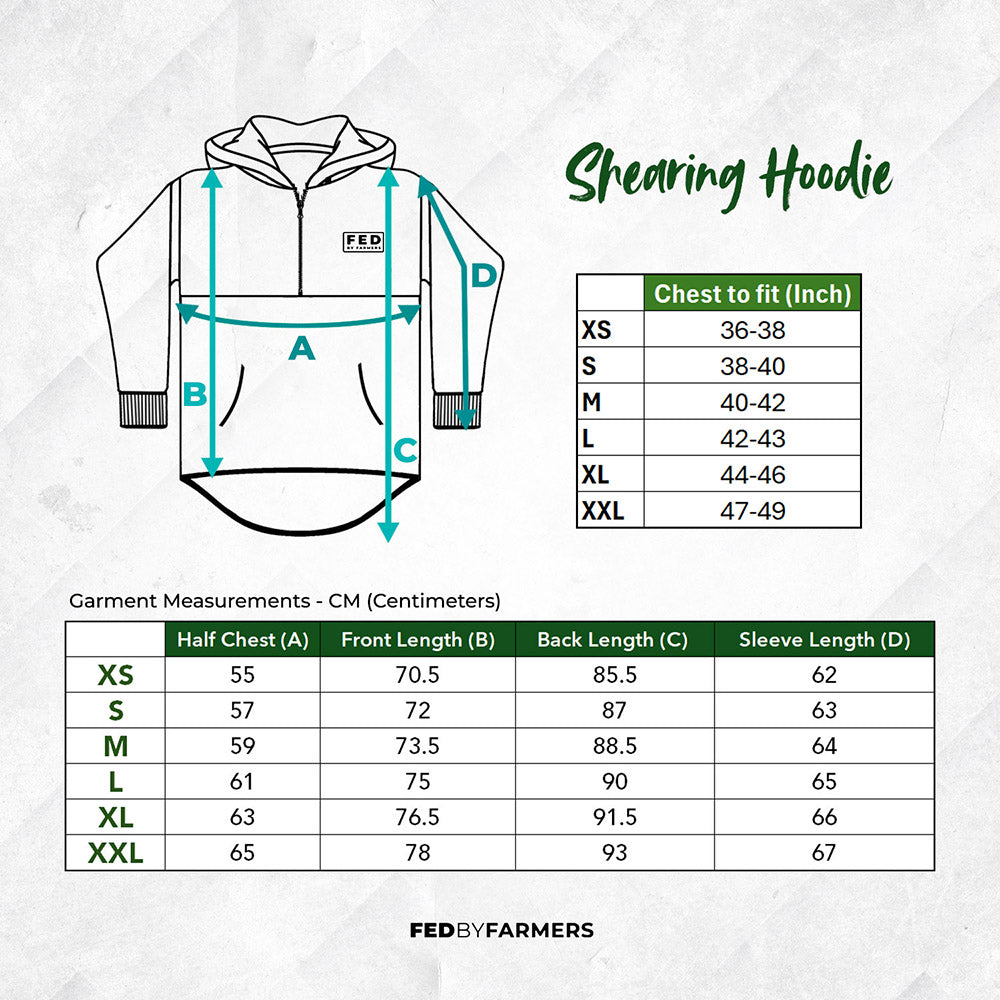 FED BY FARMERS

A

B

C

D

Shearing Hoodie

| | Chest to fit (Inch) |
|---|---|
| XS | 36-38 |
| S | 38-40 |
| M | 40-42 |
| L | 42-43 |
| XL | 44-46 |
| XXL | 47-49 |

Garment Measurements - CM (Centimeters)

| | Half Chest (A) | Front Length (B) | Back Length (C) | Sleeve Length (D) |
|---|---|---|---|---|
| XS | 55 | 70.5 | 85.5 | 62 |
| S | 57 | 72 | 87 | 63 |
| M | 59 | 73.5 | 88.5 | 64 |
| L | 61 | 75 | 90 | 65 |
| XL | 63 | 76.5 | 91.5 | 66 |
| XXL | 65 | 78 | 93 | 67 |

FEDBYFARMERS